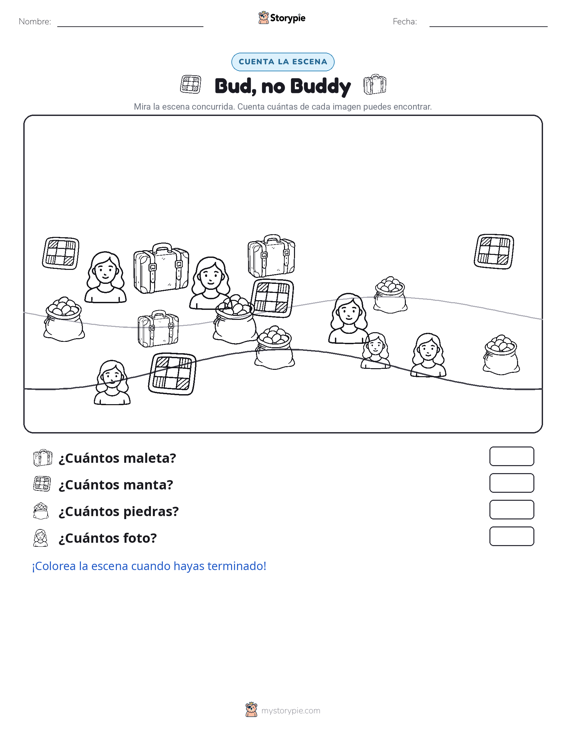 Nombre:

Storypie

Fecha:

CUENTA LA ESCENA

Bud, no Buddy

Mira la escena concurrida. Cuenta cuántas de cada imagen puedes encontrar.

¿Cuántos maleta?

¿Cuántos manta?

¿Cuántos piedras?

¿Cuántos foto?

¡Colorea la escena cuando hayas terminado!

mystorypie.com